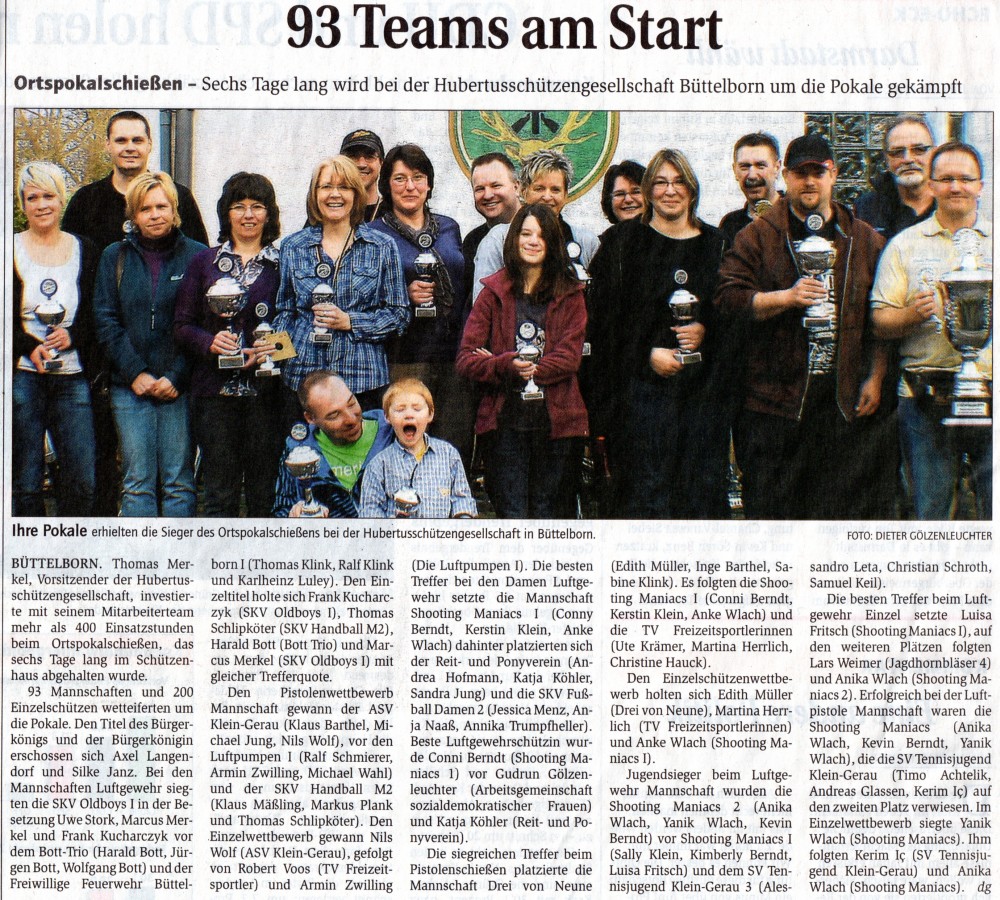 93 Teams am Start

Ortspokalschießen – Sechs Tage lang wird bei der Hubertusschützengesellschaft Büttelborn um die Pokale gekämpft

Ihre Pokale erhielten die Sieger des Ortspokalschießens bei der Hubertusschützengesellschaft in Büttelborn.

FOTO: DIETER GÖLZENLEUCHTER

BÜTTELBORN. Thomas Merkel, Vorsitzender der Hubertusschützengesellschaft, investierte mit seinem Mitarbeiterteam mehr als 400 Einsatzstunden beim Ortspokalschießen, das sechs Tage lang im Schützenhaus abgehalten wurde.

93 Mannschaften und 200 Einzelschützen wetteiferten um die Pokale. Den Titel des Bürgerkönigs und der Bürgerkönigin erschossen sich Axel Langendorf und Silke Janz. Bei den Mannschaften Luftgewehr siegten die SKV Oldboys I in der Besetzung Uwe Stork, Marcus Merkel und Frank Kucharczyk vor dem Bott-Trio (Harald Bott, Jürgen Bott, Wolfgang Bott) und der Freiwillige Feuerwehr Büttelborn I (Thomas Klink, Ralf Klink und Karlheinz Luley). Den Einzeltitel holte sich Frank Kucharczyk (SKV Oldboys I), Thomas Schlipköter (SKV Handball M2), Harald Bott (Bott Trio) und Marcus Merkel (SKV Oldboys I) mit gleicher Trefferquote.

Den Pistolenwettbewerb Mannschaft gewann der ASV Klein-Gerau (Klaus Barthel, Michael Jung, Nils Wolf), vor den Luftpumpen I (Ralf Schmierer, Armin Zwilling, Michael Wahl) und der SKV Handball M2 (Klaus Mäßling, Markus Plank und Thomas Schlipköter). Den Einzelwettbewerb gewann Nils Wolf (ASV Klein-Gerau), gefolgt von Robert Voos (TV Freizeitsportler) und Armin Zwilling (Die Luftpumpen I). Die besten Treffer bei den Damen Luftgewehr setzte die Mannschaft Shooting Maniacs I (Conny Berndt, Kerstin Klein, Anke Wlach) dahinter platzierten sich der Reit- und Ponyverein (Andrea Hofmann, Katja Köhler, Sandra Jung) und die SKV Fußball Damen 2 (Jessica Menz, Anja Naaß, Annika Trumpfheller). Beste Luftgewehrschützin wurde Conni Berndt (Shooting Maniacs 1) vor Gudrun Gölzenleuchter (Arbeitsgemeinschaft sozialdemokratischer Frauen) und Katja Köhler (Reit- und Ponyverein).

Die siegreichen Treffer beim Pistolenschießen platzierte die Mannschaft Drei von Neune (Edith Müller, Inge Barthel, Sabine Klink). Es folgten die Shooting Maniacs I (Conni Berndt, Kerstin Klein, Anke Wlach) und die TV Freizeitsportlerinnen (Ute Krämer, Martina Herrlich, Christine Hauck).

Den Einzelschützenwettbewerb holten sich Edith Müller (Drei von Neune), Martina Herrlich (TV Freizeitsportlerinnen) und Anke Wlach (Shooting Maniacs I).

Jugendsieger beim Luftgewehr Mannschaft wurden die Shooting Maniacs 2 (Anika Wlach, Yanik Wlach, Kevin Berndt) vor Shooting Maniacs I (Sally Klein, Kimberly Berndt, Luisa Fritsch) und dem SV Tennisjugend Klein-Gerau 3 (Alessandro Leta, Christian Schroth, Samuel Keil).

Die besten Treffer beim Luftgewehr Einzel setzte Luisa Fritsch (Shooting Maniacs I), auf den weiteren Plätzen folgten Lars Weimer (Jagdhornbläser 4) und Anika Wlach (Shooting Maniacs 2). Erfolgreich bei der Luftpistole Mannschaft waren die Shooting Maniacs (Anika Wlach, Kevin Berndt, Yanik Wlach), die die SV Tennisjugend Klein-Gerau (Timo Achtelik, Andreas Glassen, Kerim Iç) auf den zweiten Platz verwiesen. Im Einzelwettbewerb siegte Yanik Wlach (Shooting Maniacs). Ihm folgten Kerim Iç (SV Tennisjugend Klein-Gerau) und Anika Wlach (Shooting Maniacs). dg